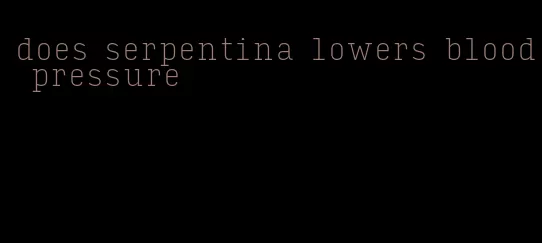 does serpentina lowers blood pressure